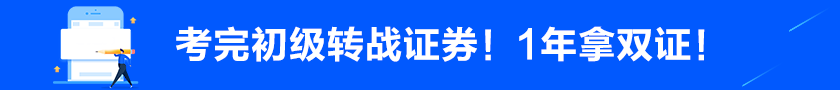 考完初级转战证券！1年拿双证！